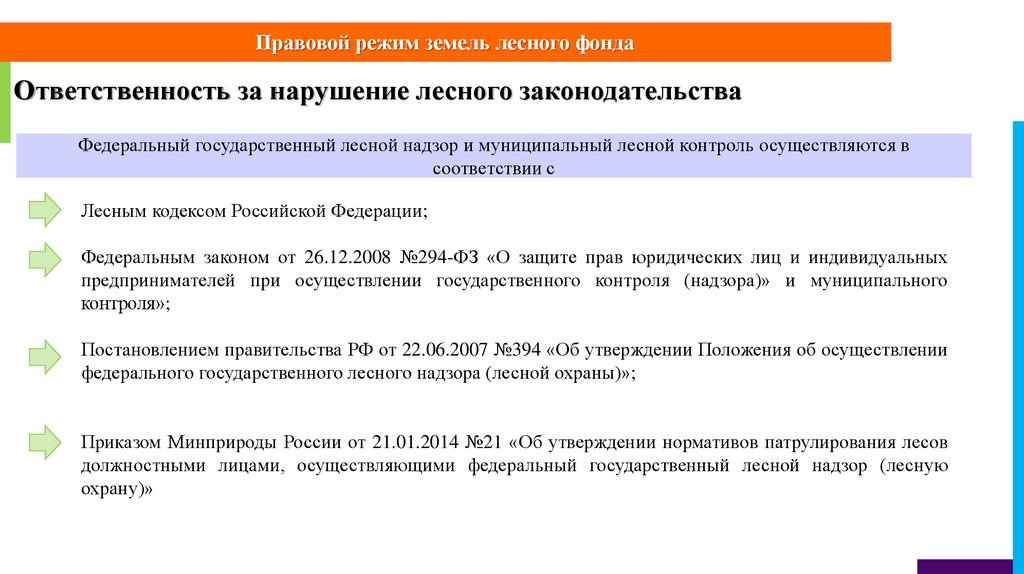 Правовой режим земель лесного фонда

Ответственность за нарушение лесного законодательства

Федеральный государственный лесной надзор и муниципальный лесной контроль осуществляются в соответствии с

Лесным кодексом Российской Федерации;

Федеральным законом от 26.12.2008 №294-ФЗ «О защите прав юридических лиц и индивидуальных предпринимателей при осуществлении государственного контроля (надзора)» и муниципального контроля»;

Постановлением правительства РФ от 22.06.2007 №394 «Об утверждении Положения об осуществлении федерального государственного лесного надзора (лесной охраны)»;

Приказом Минприроды России от 21.01.2014 №21 «Об утверждении нормативов патрулирования лесов должностными лицами, осуществляющими федеральный государственный лесной надзор (лесную охрану)»